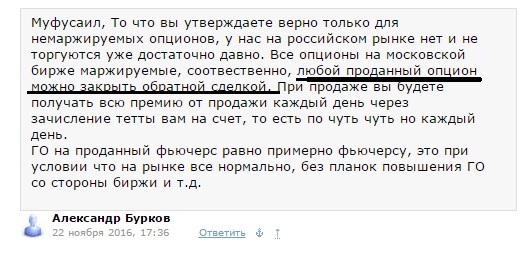 Муфусаил, То что вы утверждаете верно только для немаржируемых опционов, у нас на российском рынке нет и не торгуются уже достаточно давно. Все опционы на московской бирже маржируемые, соотвественно, любой проданный опцион можно закрыть обратной сделкой. При продаже вы будете получать всю премию от продажи каждый день через зачисление тетты вам на счет, то есть по чуть чуть но каждый день.
ГО на проданный фьючерс равно примерно фьючерсу, это при условии что на рынке все нормально, без планок повышения ГО со стороны биржи и т.д.

Александр Бурков
22 ноября 2016, 17:36 Ответить ⚓ ↑